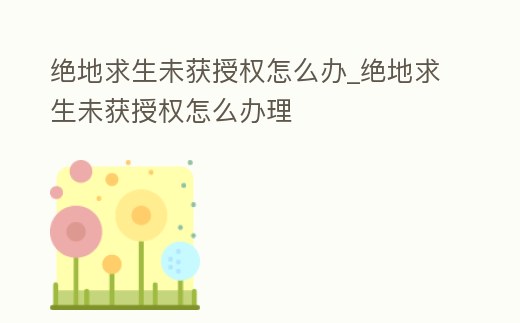 绝地求生未获授权怎么办_绝地求生未获授权怎么办理